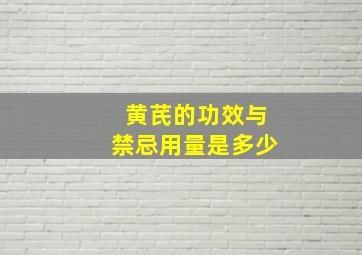 黄芪的功效与
禁忌用量是多少